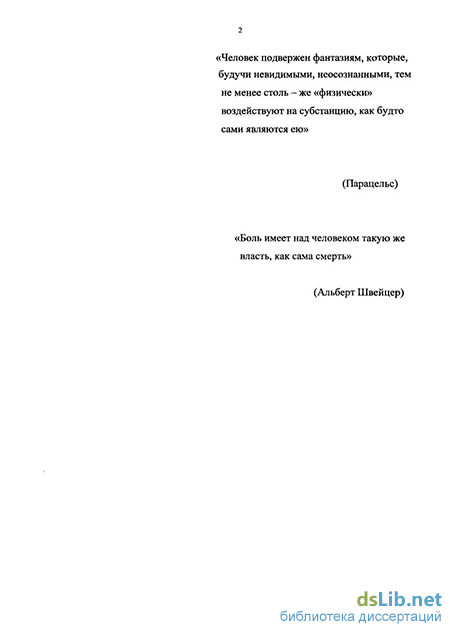 2

«Человек подвержен фантазиям, которые, будучи невидимыми, неосознанными, тем не менее столь – же «физически» воздействуют на субстанцию, как будто сами являются ею»

(Парацельс)

«Боль имеет над человеком такую же власть, как сама смерть»

(Альберт Швейцер)

dsLib.net
библиотека диссертаций